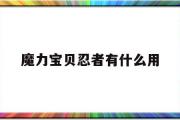 魔力宝贝忍者有什么用